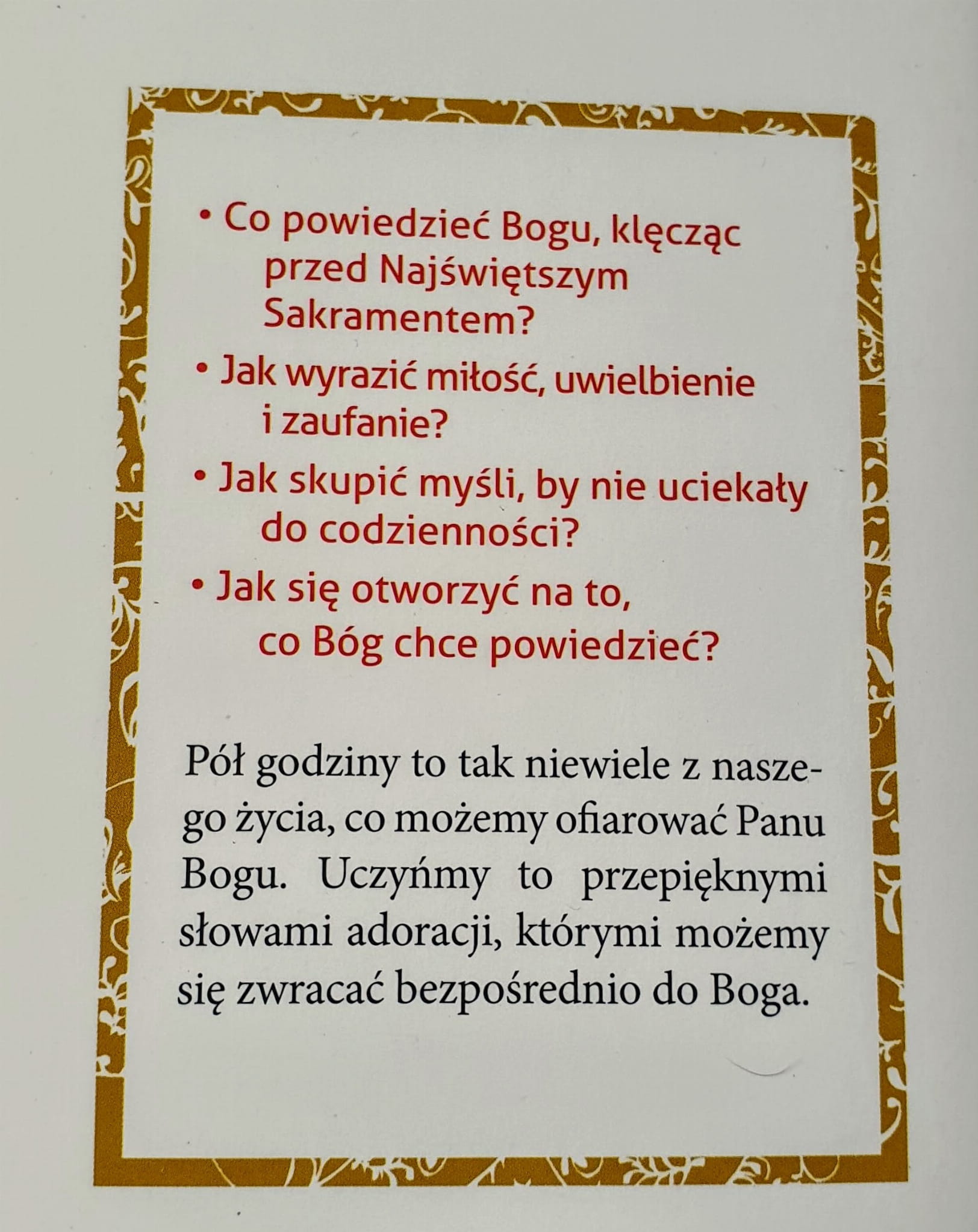 • Co powiedzieć Bogu, klęcząc przed Najświętszym Sakramentem?

• Jak wyrazić miłość, uwielbienie i zaufanie?

• Jak skupić myśli, by nie uciekały do codzienności?

• Jak się otworzyć na to, co Bóg chce powiedzieć?

Pół godziny to tak niewiele z naszego życia, co możemy ofiarować Panu Bogu. Uczyńmy to przepięknymi słowami adoracji, którymi możemy się zwracać bezpośrednio do Boga.